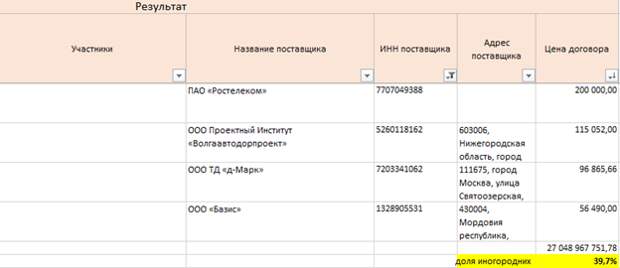 Результат

| Участники | Название поставщика | ИНН поставщика | Адрес поставщика | Цена договора |
|---|---|---|---|---|
| | ПАО «Ростелеком» | 7707049388 | | 200 000,00 |
| | ООО Проектный Институт «Волгаавтодорпроект» | 5260118162 | 603006, Нижегородская область, город | 115 052,00 |
| | ООО ТД «д-Марк» | 7203341062 | 111675, город Москва, улица Святоозерская, | 96 865,66 |
| | ООО «Базис» | 1328905531 | 430004, Мордовия республика, | 56 490,00 |
| | | | | 27 048 967 751,78 |
| | | | доля иногородних | 39,7% |